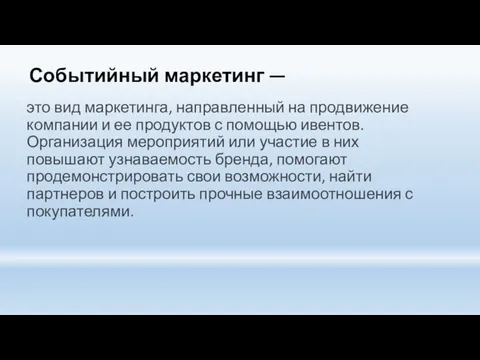 Событийный маркетинг —

это вид маркетинга, направленный на продвижение компании и ее продуктов с помощью ивентов. Организация мероприятий или участие в них повышают узнаваемость бренда, помогают продемонстрировать свои возможности, найти партнеров и построить прочные взаимоотношения с покупателями.